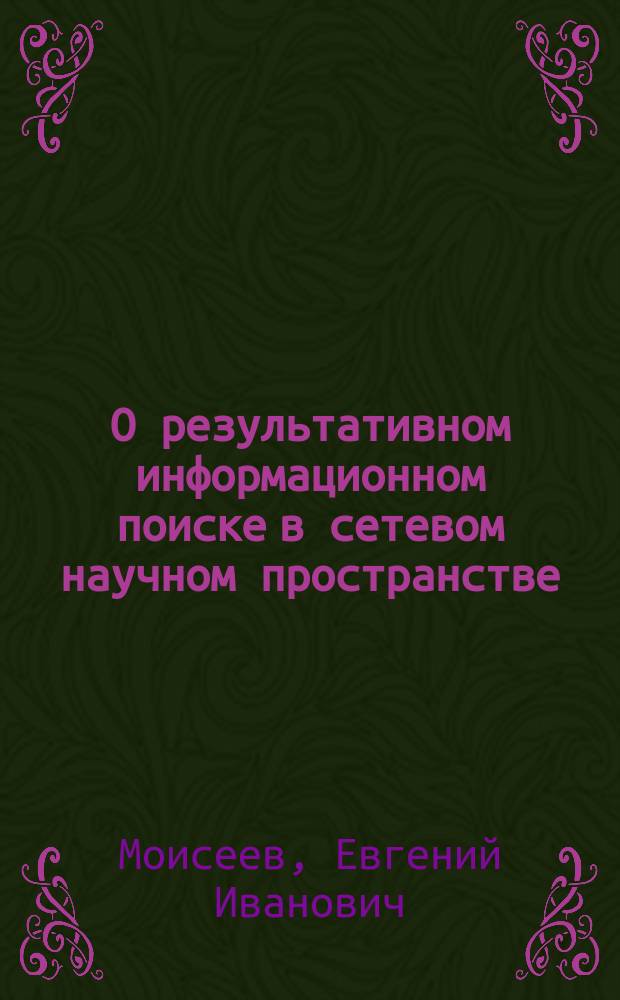 О результативном информационном поиске в сетевом научном пространстве

Моисеев, Евгений Иванович